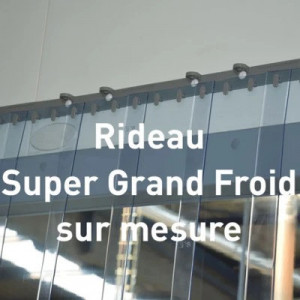 Rideau
Super Grand Froid
sur mesure